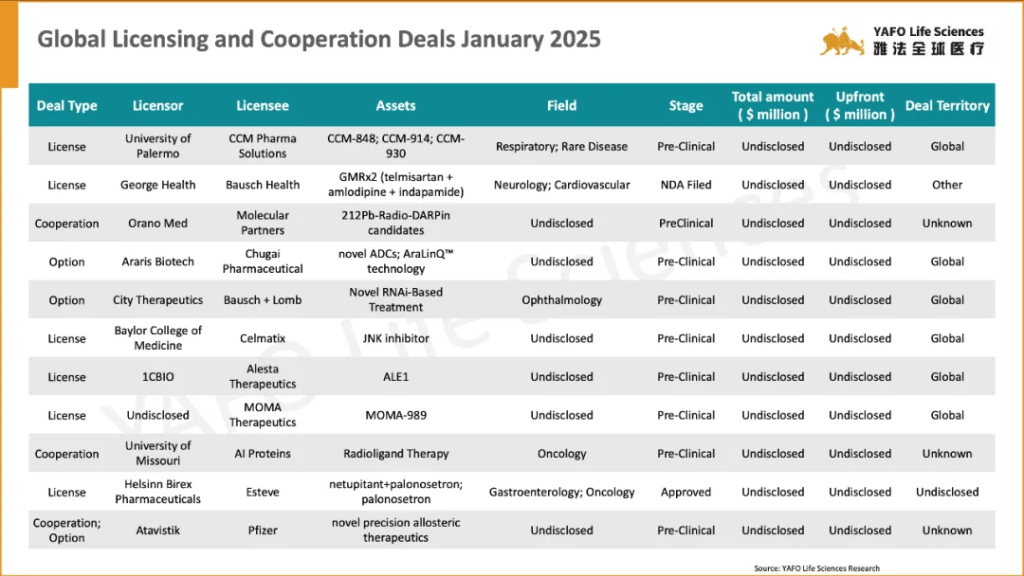 Global Licensing and Cooperation Deals January 2025

YAFO Life Sciences
雅法全球医疗

| Deal Type | Licensor | Licensee | Assets | Field | Stage | Total amount ( $ million ) | Upfront ( $ million ) | Deal Territory |
|---|---|---|---|---|---|---|---|---|
| License | University of Palermo | CCM Pharma Solutions | CCM-848; CCM-914; CCM-930 | Respiratory; Rare Disease | Pre-Clinical | Undisclosed | Undisclosed | Global |
| License | George Health | Bausch Health | GMRx2 (telmisartan + amlodipine + indapamide) | Neurology; Cardiovascular | NDA Filed | Undisclosed | Undisclosed | Other |
| Cooperation | Orano Med | Molecular Partners | 212Pb-Radio-DARPin candidates | Undisclosed | PreClinical | Undisclosed | Undisclosed | Unknown |
| Option | Araris Biotech | Chugai Pharmaceutical | novel ADCs; AraLinQ™ technology | Undisclosed | Pre-Clinical | Undisclosed | Undisclosed | Global |
| Option | City Therapeutics | Bausch + Lomb | Novel RNAi-Based Treatment | Ophthalmology | Pre-Clinical | Undisclosed | Undisclosed | Global |
| License | Baylor College of Medicine | Celmatix | JNK inhibitor | Undisclosed | Pre-Clinical | Undisclosed | Undisclosed | Global |
| License | 1CBIO | Alesta Therapeutics | ALE1 | Undisclosed | Pre-Clinical | Undisclosed | Undisclosed | Global |
| License | Undisclosed | MOMA Therapeutics | MOMA-989 | Undisclosed | Pre-Clinical | Undisclosed | Undisclosed | Global |
| Cooperation | University of Missouri | AI Proteins | Radioligand Therapy | Oncology | Pre-Clinical | Undisclosed | Undisclosed | Unknown |
| License | Helsinn Birex Pharmaceuticals | Esteve | netupitant+palonosetron; palonosetron | Gastroenterology; Oncology | Approved | Undisclosed | Undisclosed | Undisclosed |
| Cooperation; Option | Atavistik | Pfizer | novel precision allosteric therapeutics | Undisclosed | Pre-Clinical | Undisclosed | Undisclosed | Unknown |

Source: YAFO Life Sciences Research